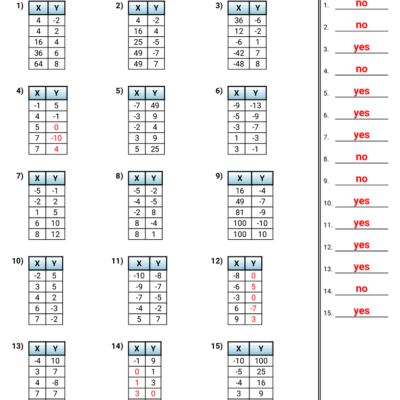 1)
| X | Y |
|---|---|
| 4 | -2 |
| 4 | 2 |
| 16 | 4 |
| 36 | 6 |
| 64 | 8 |

2)
| X | Y |
|---|---|
| 4 | -2 |
| 16 | 4 |
| 25 | -5 |
| 49 | -7 |
| 49 | 7 |

3)
| X | Y |
|---|---|
| 36 | -6 |
| 12 | -2 |
| -6 | 1 |
| -42 | 7 |
| -48 | 8 |

4)
| X | Y |
|---|---|
| -1 | 5 |
| 4 | -1 |
| 5 | 0 |
| 7 | -10 |
| 7 | 4 |

5)
| X | Y |
|---|---|
| -7 | 49 |
| -3 | 9 |
| -2 | 4 |
| 3 | 9 |
| 5 | 25 |

6)
| X | Y |
|---|---|
| -9 | -13 |
| -5 | -9 |
| -3 | -7 |
| 1 | -3 |
| 3 | -1 |

7)
| X | Y |
|---|---|
| -5 | -1 |
| -2 | 2 |
| 1 | 5 |
| 6 | 10 |
| 8 | 12 |

8)
| X | Y |
|---|---|
| -5 | -2 |
| -4 | -5 |
| -2 | 8 |
| 8 | -4 |
| 8 | 1 |

9)
| X | Y |
|---|---|
| 16 | -4 |
| 49 | -7 |
| 81 | -9 |
| 100 | -10 |
| 100 | 10 |

10)
| X | Y |
|---|---|
| -2 | 5 |
| 3 | 5 |
| 4 | 2 |
| 6 | -3 |
| 7 | -2 |

11)
| X | Y |
|---|---|
| -10 | -8 |
| -9 | -7 |
| -7 | -5 |
| -4 | -2 |
| 5 | 7 |

12)
| X | Y |
|---|---|
| -8 | 0 |
| -6 | 5 |
| -3 | 0 |
| 6 | -7 |
| 9 | 3 |

13)
| X | Y |
|---|---|
| -4 | 10 |
| 3 | 7 |
| 4 | -8 |
| 7 | 7 |

14)
| X | Y |
|---|---|
| -1 | 9 |
| 0 | 1 |
| 1 | 3 |
| 3 | 0 |

15)
| X | Y |
|---|---|
| -10 | 100 |
| -5 | 25 |
| -4 | 16 |
| 3 | 9 |

1. no
2. no
3. yes
4. no
5. yes
6. yes
7. yes
8. no
9. no
10. yes
11. yes
12. yes
13. yes
14. no
15. yes